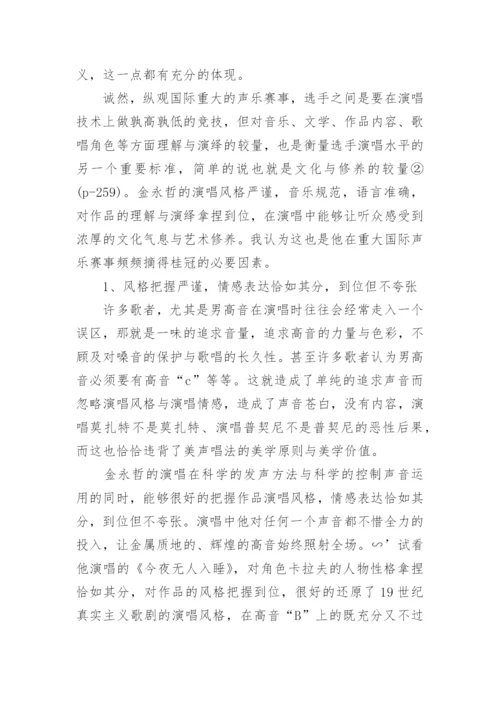 义，这一点都有充分的体现。

诚然，纵观国际重大的声乐赛事，选手之间是要在演唱技术上做孰高孰低的竞技，但对音乐、文学、作品内容、歌唱角色等方面理解与演绎的较量，也是衡量选手演唱水平的另一个重要标准，简单的说也就是文化与修养的较量②(p-259)。金永哲的演唱风格严谨，音乐规范，语言准确，对作品的理解与演绎拿捏到位，在演唱中能够让听众感受到浓厚的文化气息与艺术修养。我认为这也是他在重大国际声乐赛事频频摘得桂冠的必要因素。

1、风格把握严谨，情感表达恰如其分，到位但不夸张

许多歌者，尤其是男高音在演唱时往往会经常走入一个误区，那就是一味的追求音量，追求高音的力量与色彩，不顾及对嗓音的保护与歌唱的长久性。甚至许多歌者认为男高音必须要有高音“c”等等。这就造成了单纯的追求声音而忽略演唱风格与演唱情感，造成了声音苍白，没有内容，演唱莫扎特不是莫扎特、演唱普契尼不是普契尼的恶性后果，而这也恰恰违背了美声唱法的美学原则与美学价值。

金永哲的演唱在科学的发声方法与科学的控制声音运用的同时，能够很好的把握作品演唱风格，情感表达恰如其分，到位但不夸张。演唱中他对任何一个声音都不惜全力的投入，让金属质地的、辉煌的高音始终照射全场。∽’试看他演唱的《今夜无人入睡》，对角色卡拉夫的人物性格拿捏恰如其分，对作品的风格把握到位，很好的还原了19世纪真实主义歌剧的演唱风格，在高音“B”上的既充分又不过